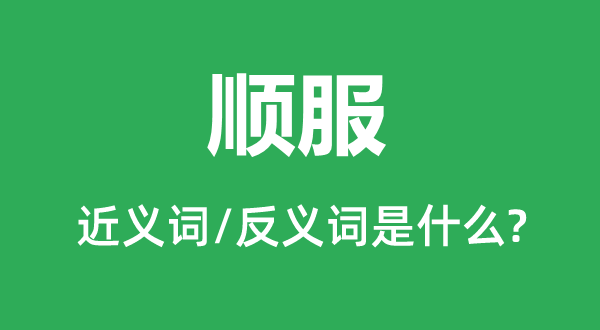 顺服

近义词/反义词是什么?